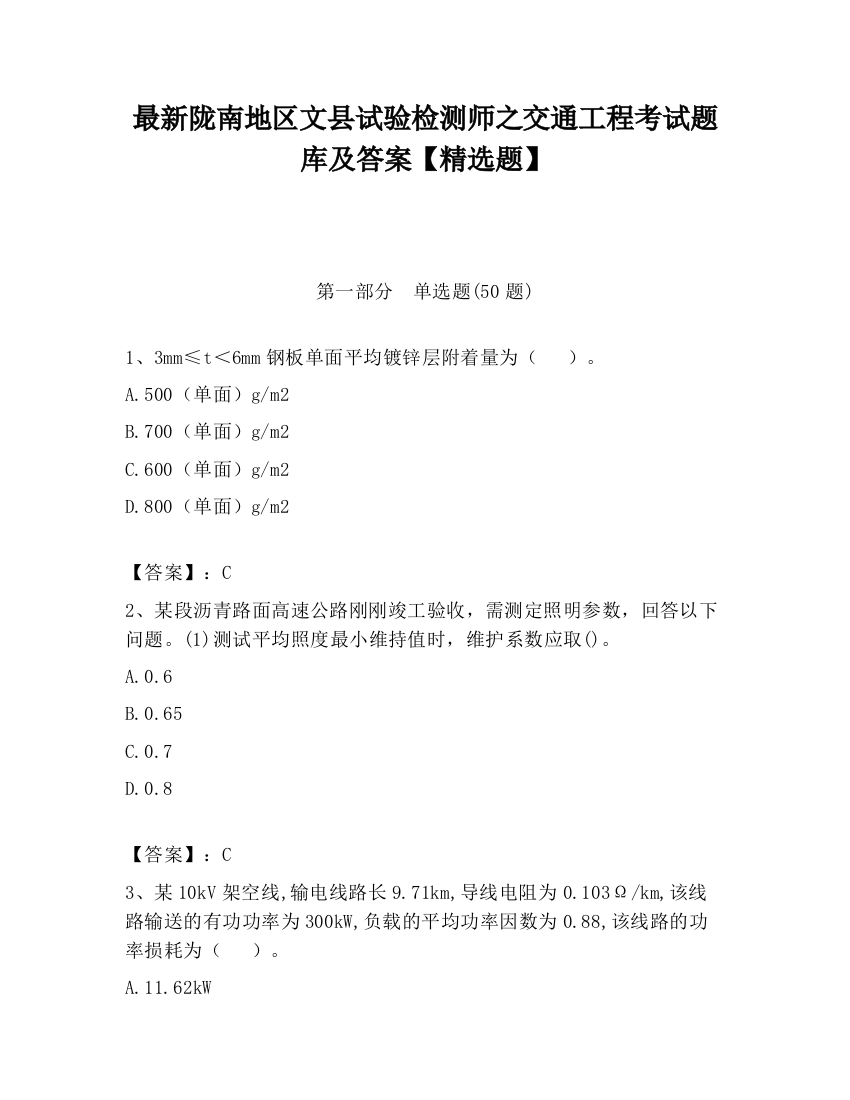 最新陇南地区文县试验检测师之交通工程考试题库及答案【精选题】

第一部分 单选题(50 题)

1、3mm≤t＜6mm 钢板单面平均镀锌层附着量为（ ）。

A.500（单面）g/m2

B.700（单面）g/m2

C.600（单面）g/m2

D.800（单面）g/m2

【答案】：C

2、某段沥青路面高速公路刚刚竣工验收，需测定照明参数，回答以下问题。(1)测试平均照度最小维持值时，维护系数应取()。

A.0.6

B.0.65

C.0.7

D.0.8

【答案】：C

3、某 10kV 架空线,输电线路长 9.71km,导线电阻为 0.103Ω/km,该线路输送的有功功率为 300kW,负载的平均功率因数为 0.88,该线路的功率损耗为（ ）。

A.11.62kW